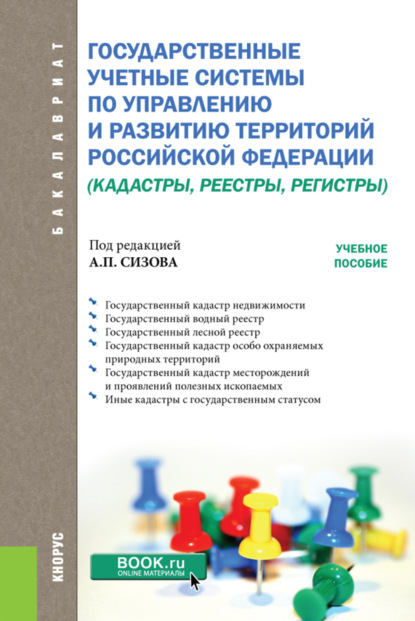 БАКАЛАВРИАТ

ГОСУДАРСТВЕННЫЕ УЧЕТНЫЕ СИСТЕМЫ ПО УПРАВЛЕНИЮ И РАЗВИТИЮ ТЕРРИТОРИЙ РОССИЙСКОЙ ФЕДЕРАЦИИ (КАДАСТРЫ, РЕЕСТРЫ, РЕГИСТРЫ)

Под редакцией
А.П. СИЗОВА

УЧЕБНОЕ ПОСОБИЕ

Государственный кадастр недвижимости
Государственный водный реестр
Государственный лесной реестр
Государственный кадастр особо охраняемых природных территорий
Государственный кадастр месторождений и проявлений полезных ископаемых
Иные кадастры с государственным статусом

BOOK.ru
ONLINE МАТЕРИАЛЫ

КНОРУС